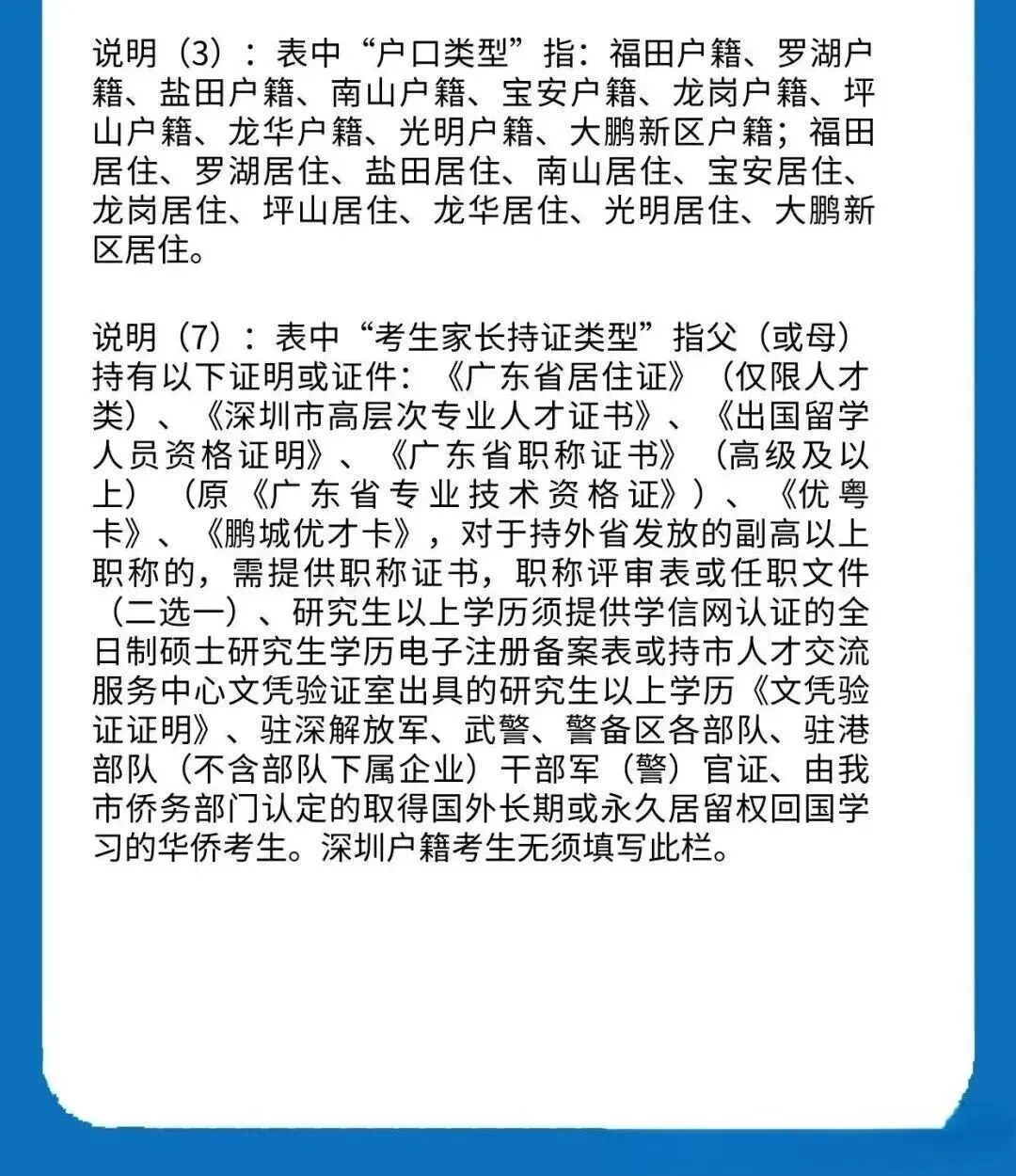 说明（3）：表中“户口类型”指：福田户籍、罗湖户籍、盐田户籍、南山户籍、宝安户籍、龙岗户籍、坪山户籍、龙华户籍、光明户籍、大鹏新区户籍；福田居住、罗湖居住、盐田居住、南山居住、宝安居住、龙岗居住、坪山居住、龙华居住、光明居住、大鹏新区居住。

说明（7）：表中“考生家长持证类型”指父（或母）持有以下证明或证件：《广东省居住证》（仅限人才类）、《深圳市高层次专业人才证书》、《出国留学人员资格证明》、《广东省职称证书》（高级及以上）（原《广东省专业技术资格证》）、《优粤卡》、《鹏城优才卡》，对于持外省发放的副高以上职称的，需提供职称证书，职称评审表或任职文件（二选一）、研究生以上学历须提供学信网认证的全日制硕士研究生学历电子注册备案表或持市人才交流服务中心文凭验证室出具的研究生以上学历《文凭验证证明》、驻深解放军、武警、警备区各部队、驻港部队（不含部队下属企业）干部军（警）官证、由我市侨务部门认定的取得国外长期或永久居留权回国学习的华侨考生。深圳户籍考生无须填写此栏。